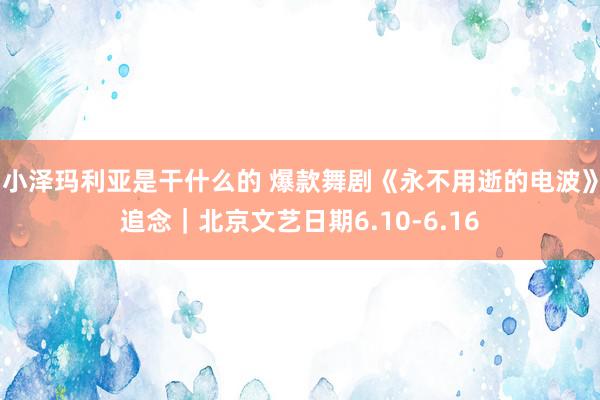 小泽玛利亚是干什么的 爆款舞剧《永不用逝的电波》追念｜北京文艺日期6.10-6.16